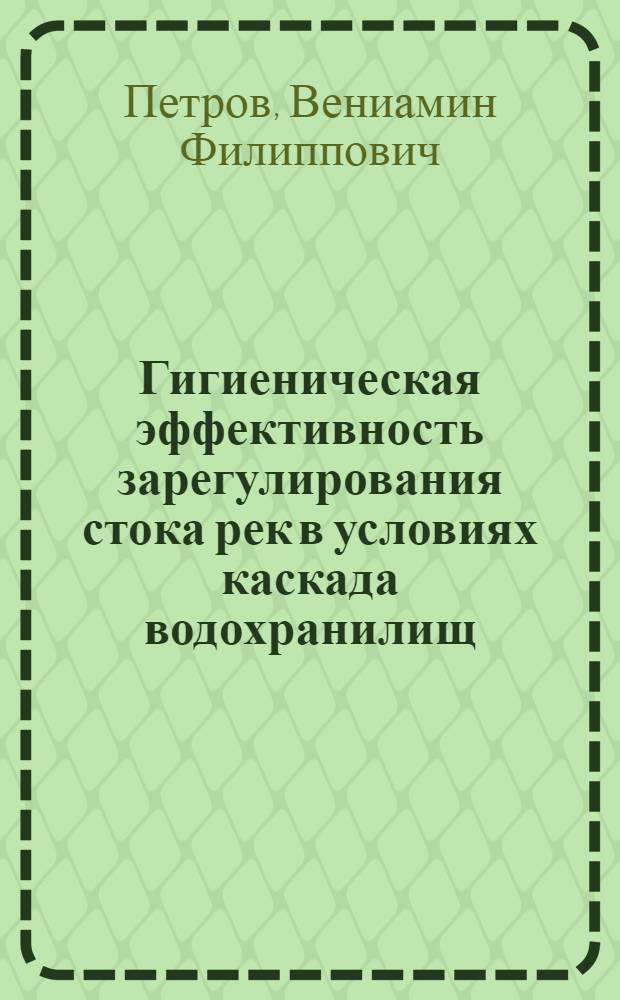 Петров, Вениамин Филиппович

Гигиеническая эффективность зарегулирования стока рек в условиях каскада водохранилищ